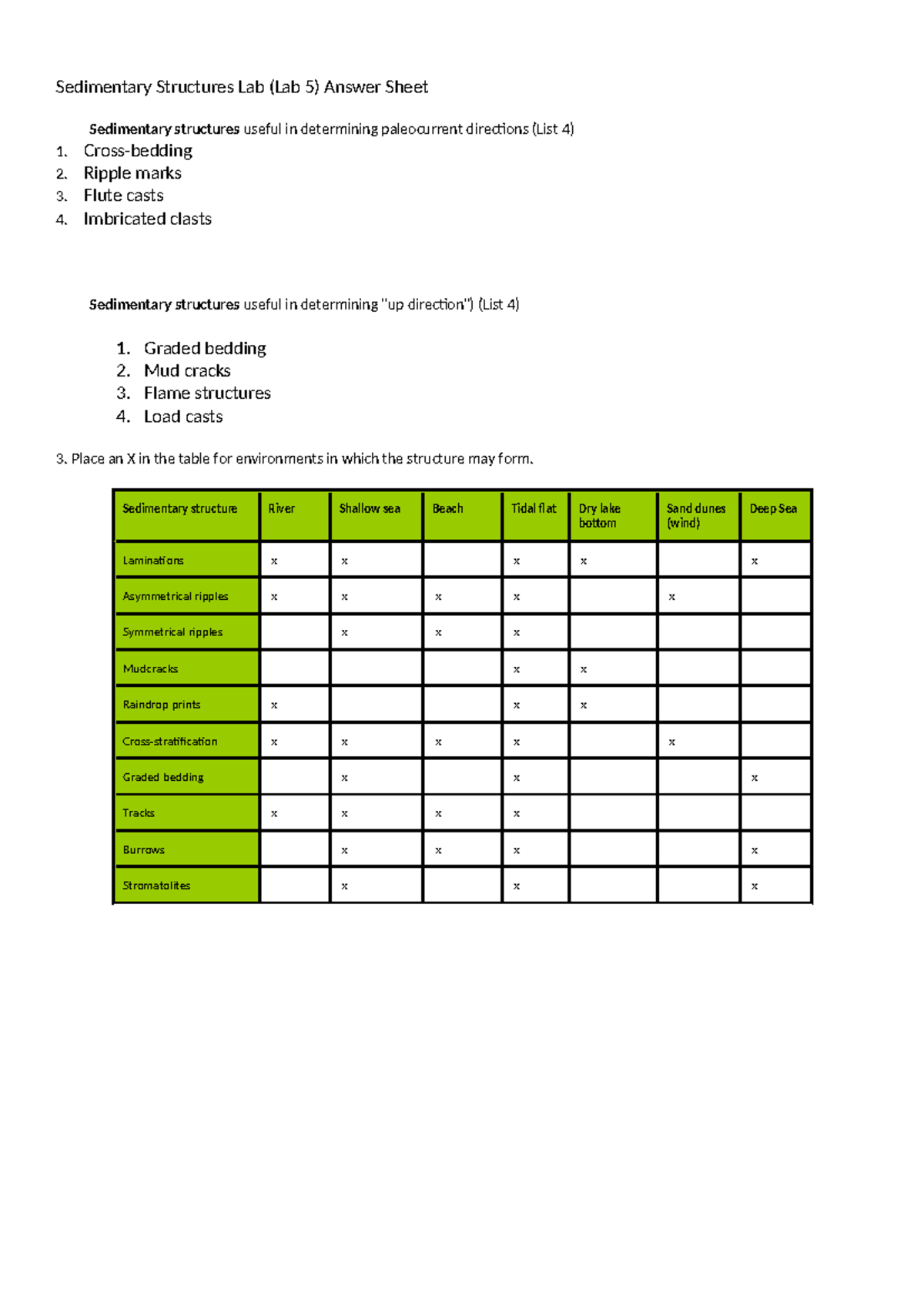 Sedimentary Structures Lab (Lab 5) Answer Sheet

Sedimentary structures useful in determining paleocurrent directions (List 4)

1. Cross-bedding
2. Ripple marks
3. Flute casts
4. Imbricated clasts

Sedimentary structures useful in determining "up direction") (List 4)

1. Graded bedding
2. Mud cracks
3. Flame structures
4. Load casts

3. Place an X in the table for environments in which the structure may form.

| Sedimentary structure | River | Shallow sea | Beach | Tidal flat | Dry lake bottom | Sand dunes (wind) | Deep Sea |
|---|---|---|---|---|---|---|---|
| Laminations | x | x |  | x | x |  | x |
| Asymmetrical ripples | x | x | x | x |  | x |  |
| Symmetrical ripples |  | x | x | x |  |  |  |
| Mudcracks |  |  |  | x | x |  |  |
| Raindrop prints | x |  |  | x | x |  |  |
| Cross-stratification | x | x | x | x |  | x |  |
| Graded bedding |  | x |  | x |  |  | x |
| Tracks | x | x | x | x |  |  |  |
| Burrows |  | x | x | x |  |  | x |
| Stromatolites |  | x |  | x |  |  | x |